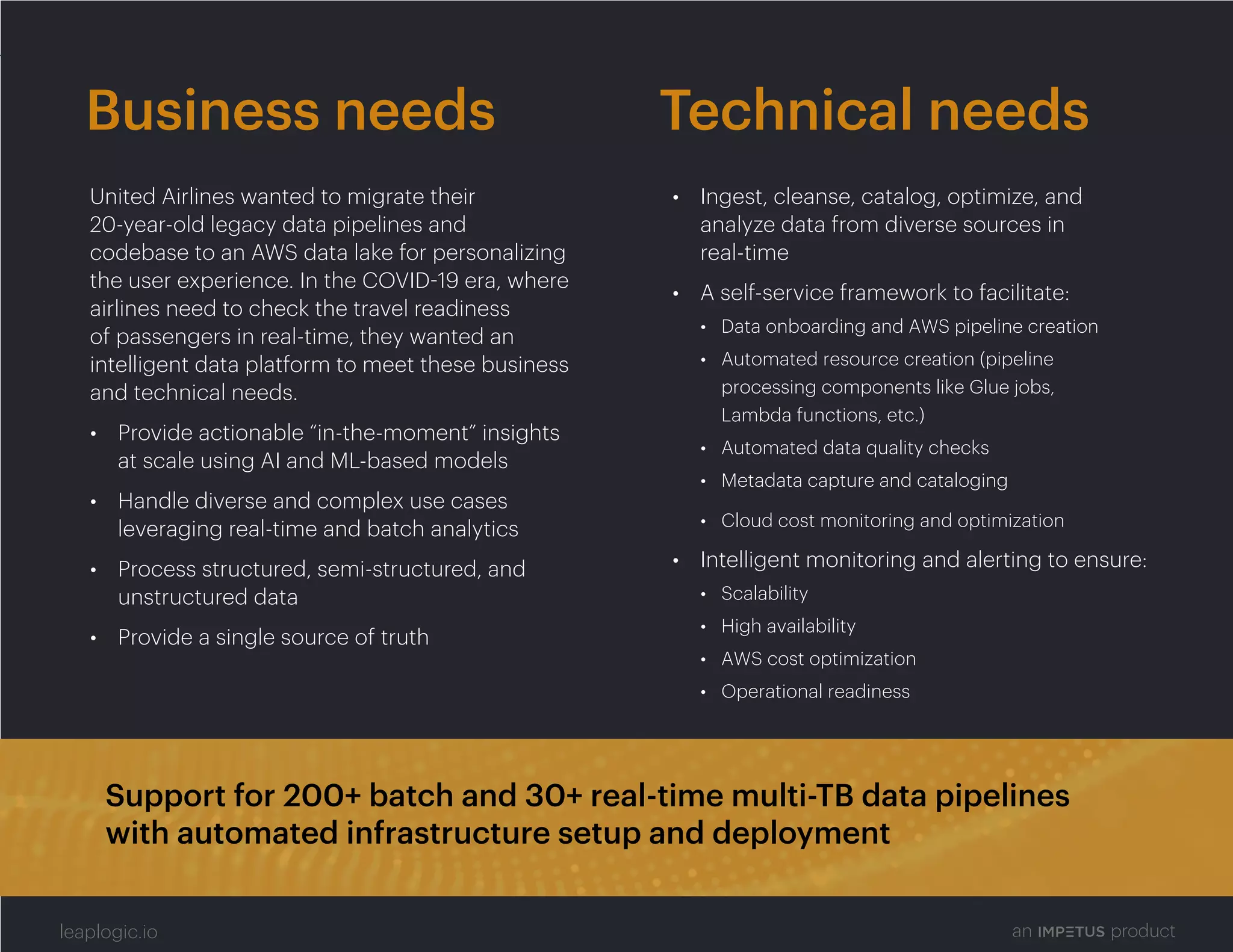 Business needs

United Airlines wanted to migrate their 20-year-old legacy data pipelines and codebase to an AWS data lake for personalizing the user experience. In the COVID-19 era, where airlines need to check the travel readiness of passengers in real-time, they wanted an intelligent data platform to meet these business and technical needs.

• Provide actionable "in-the-moment" insights at scale using AI and ML-based models

• Handle diverse and complex use cases leveraging real-time and batch analytics

• Process structured, semi-structured, and unstructured data

• Provide a single source of truth

Technical needs

• Ingest, cleanse, catalog, optimize, and analyze data from diverse sources in real-time

• A self-service framework to facilitate:
• Data onboarding and AWS pipeline creation
• Automated resource creation (pipeline processing components like Glue jobs, Lambda functions, etc.)
• Automated data quality checks
• Metadata capture and cataloging
• Cloud cost monitoring and optimization

• Intelligent monitoring and alerting to ensure:
• Scalability
• High availability
• AWS cost optimization
• Operational readiness

Support for 200+ batch and 30+ real-time multi-TB data pipelines with automated infrastructure setup and deployment

leaplogic.io

an IMPETUS product